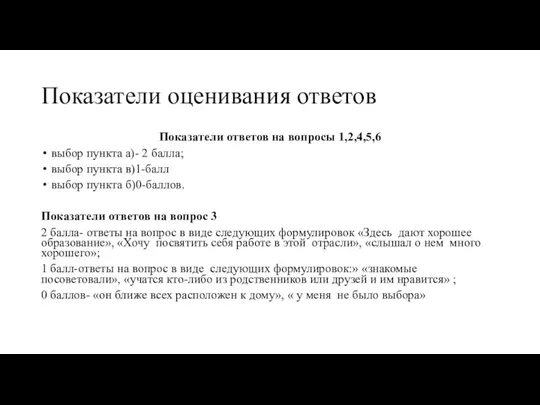 Показатели оценивания ответов

Показатели ответов на вопросы 1,2,4,5,6

• выбор пункта а)- 2 балла;
• выбор пункта в)1-балл
• выбор пункта б)0-баллов.

Показатели ответов на вопрос 3

2 балла- ответы на вопрос в виде следующих формулировок «Здесь дают хорошее образование», «Хочу посвятить себя работе в этой отрасли», «слышал о нем много хорошего»;

1 балл-ответы на вопрос в виде следующих формулировок:» «знакомые посоветовали», «учатся кто-либо из родственников или друзей и им нравится» ;

0 баллов- «он ближе всех расположен к дому», « у меня не было выбора»